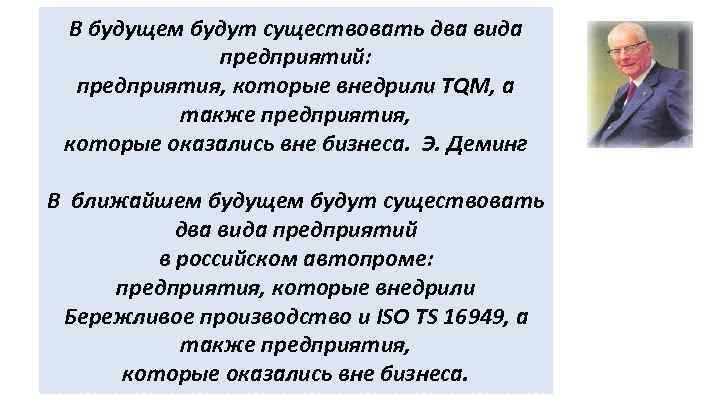 В будущем будут существовать два вида предприятий:
предприятия, которые внедрили TQM, а также предприятия,
которые оказались вне бизнеса. Э. Деминг

В ближайшем будущем будут существовать два вида предприятий
в российском автопроме:
предприятия, которые внедрили Бережливое производство и ISO TS 16949, а также предприятия,
которые оказались вне бизнеса.